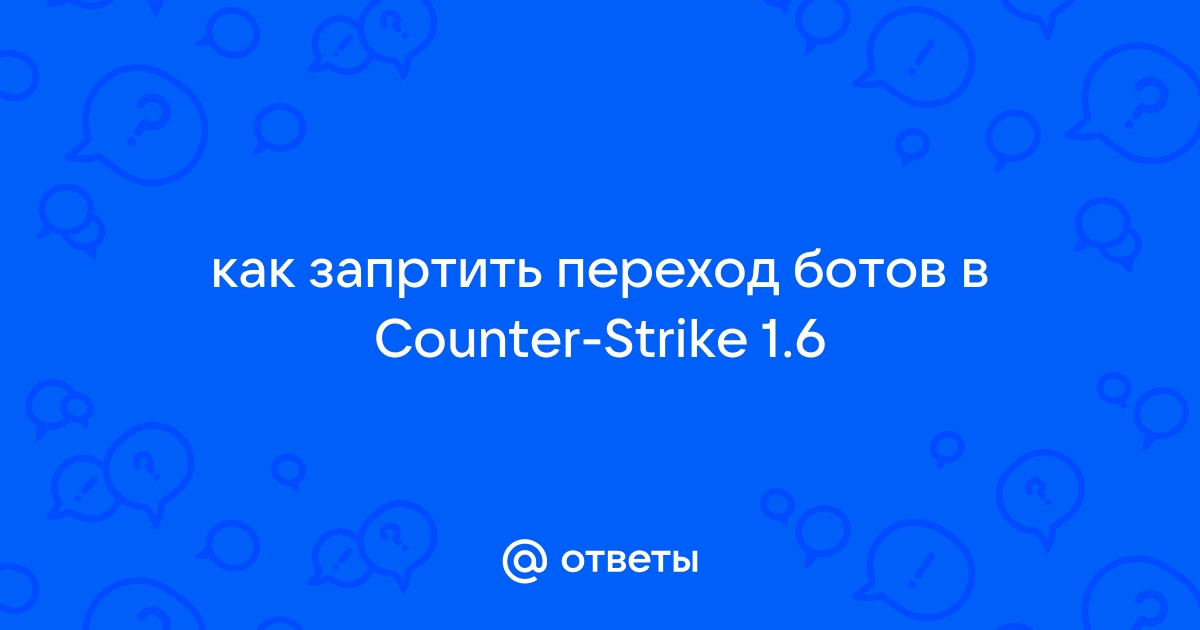 как запртить переход ботов в Counter-Strike 1.6

@ ответы